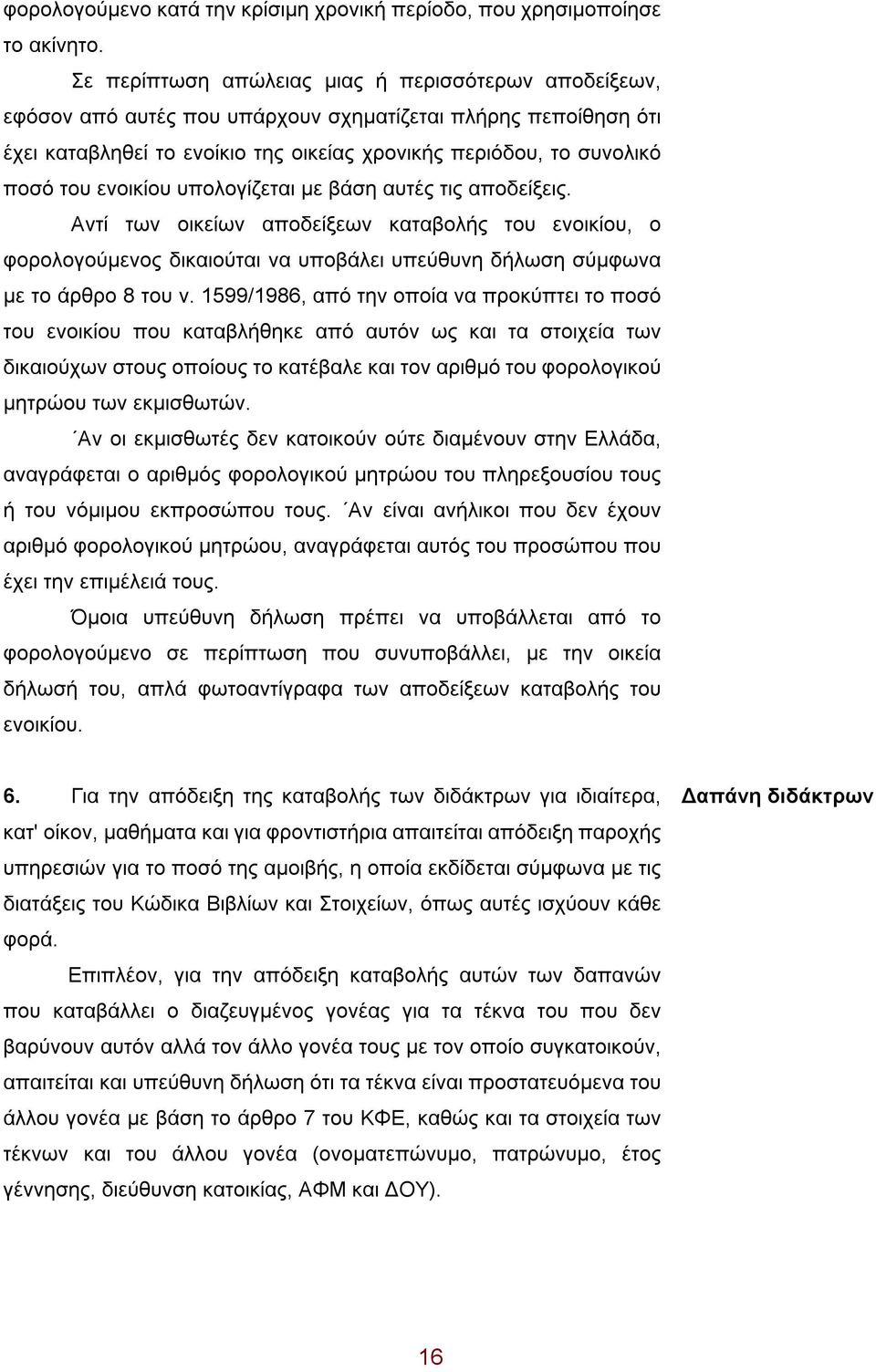 φορολογούμενο κατά την κρίσιμη χρονική περίοδο, που χρησιμοποίησε το ακίνητο.

Σε περίπτωση απώλειας μιας ή περισσότερων αποδείξεων, εφόσον από αυτές που υπάρχουν σχηματίζεται πλήρης πεποίθηση ότι έχει καταβληθεί το ενοίκιο της οικείας χρονικής περιόδου, το συνολικό ποσό του ενοικίου υπολογίζεται με βάση αυτές τις αποδείξεις.

Αντί των οικείων αποδείξεων καταβολής του ενοικίου, ο φορολογούμενος δικαιούται να υποβάλει υπεύθυνη δήλωση σύμφωνα με το άρθρο 8 του ν. 1599/1986, από την οποία να προκύπτει το ποσό του ενοικίου που καταβλήθηκε από αυτόν ως και τα στοιχεία των δικαιούχων στους οποίους το κατέβαλε και τον αριθμό του φορολογικού μητρώου των εκμισθωτών.

΄Αν οι εκμισθωτές δεν κατοικούν ούτε διαμένουν στην Ελλάδα, αναγράφεται ο αριθμός φορολογικού μητρώου του πληρεξουσίου τους ή του νόμιμου εκπροσώπου τους. ΄Αν είναι ανήλικοι που δεν έχουν αριθμό φορολογικού μητρώου, αναγράφεται αυτός του προσώπου που έχει την επιμέλειά τους.

Όμοια υπεύθυνη δήλωση πρέπει να υποβάλλεται από το φορολογούμενο σε περίπτωση που συνυποβάλλει, με την οικεία δήλωσή του, απλά φωτοαντίγραφα των αποδείξεων καταβολής του ενοικίου.

6. Για την απόδειξη της καταβολής των διδάκτρων για ιδιαίτερα, κατ' οίκον, μαθήματα και για φροντιστήρια απαιτείται απόδειξη παροχής υπηρεσιών για το ποσό της αμοιβής, η οποία εκδίδεται σύμφωνα με τις διατάξεις του Κώδικα Βιβλίων και Στοιχείων, όπως αυτές ισχύουν κάθε φορά.

Δαπάνη διδάκτρων

Επιπλέον, για την απόδειξη καταβολής αυτών των δαπανών που καταβάλλει ο διαζευγμένος γονέας για τα τέκνα του που δεν βαρύνουν αυτόν αλλά τον άλλο γονέα τους με τον οποίο συγκατοικούν, απαιτείται και υπεύθυνη δήλωση ότι τα τέκνα είναι προστατευόμενα του άλλου γονέα με βάση το άρθρο 7 του ΚΦΕ, καθώς και τα στοιχεία των τέκνων και του άλλου γονέα (ονοματεπώνυμο, πατρώνυμο, έτος γέννησης, διεύθυνση κατοικίας, ΑΦΜ και ΔΟΥ).

16